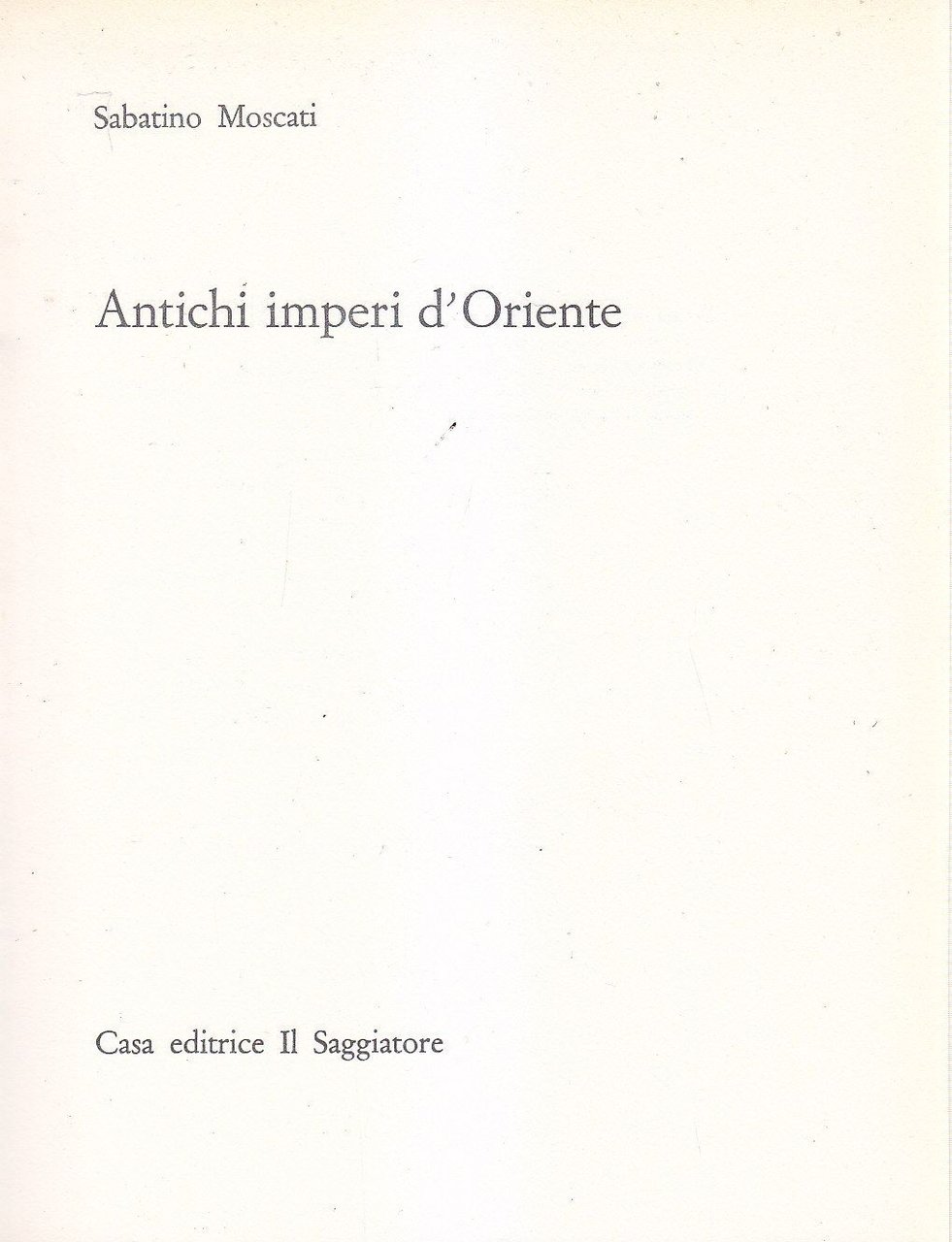 Sabatino Moscati

Antichi imperi d'Oriente

Casa editrice Il Saggiatore